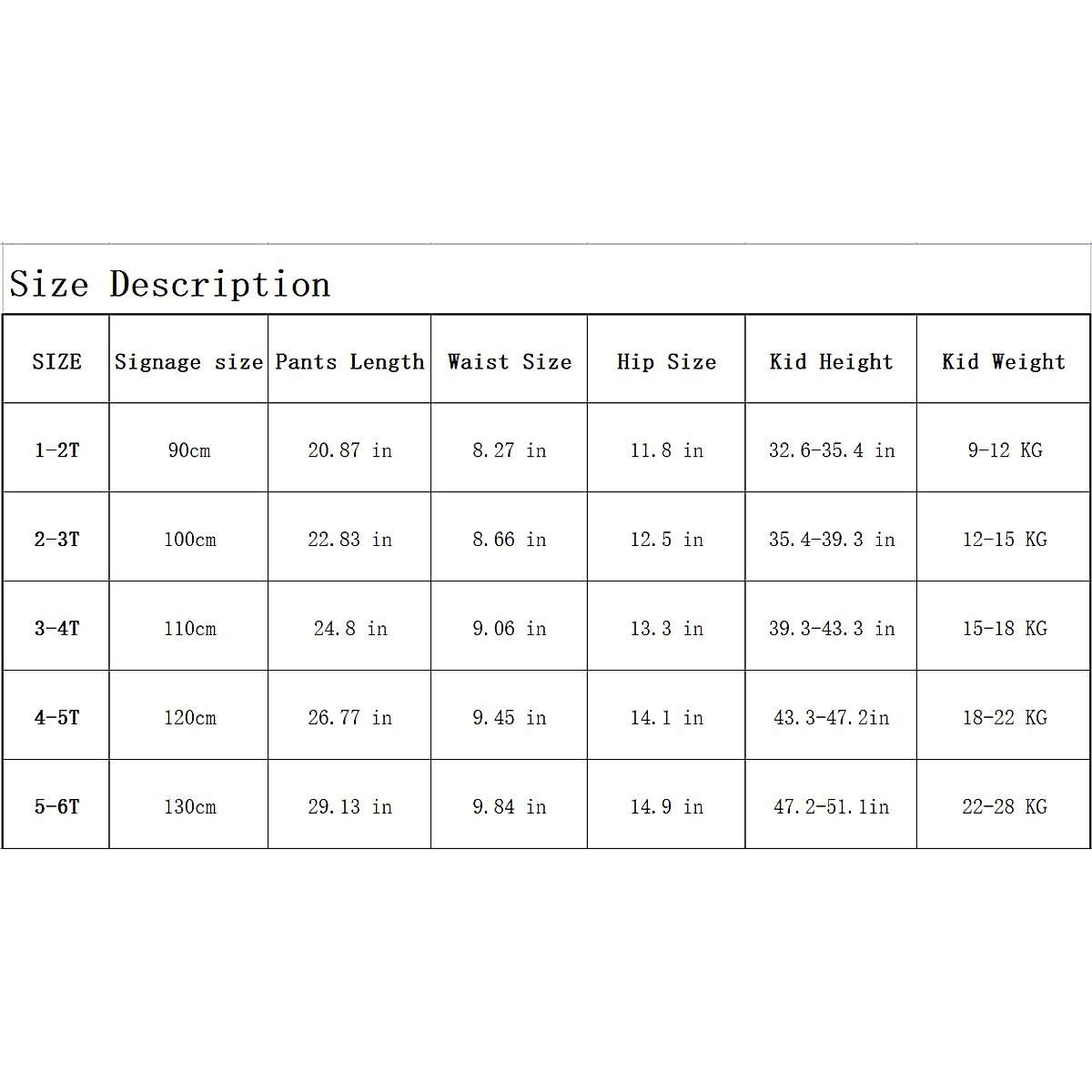 Size Description

| SIZE | Signage size | Pants Length | Waist Size | Hip Size | Kid Height | Kid Weight |
|---|---|---|---|---|---|---|
| 1-2T | 90cm | 20.87 in | 8.27 in | 11.8 in | 32.6-35.4 in | 9-12 KG |
| 2-3T | 100cm | 22.83 in | 8.66 in | 12.5 in | 35.4-39.3 in | 12-15 KG |
| 3-4T | 110cm | 24.8 in | 9.06 in | 13.3 in | 39.3-43.3 in | 15-18 KG |
| 4-5T | 120cm | 26.77 in | 9.45 in | 14.1 in | 43.3-47.2in | 18-22 KG |
| 5-6T | 130cm | 29.13 in | 9.84 in | 14.9 in | 47.2-51.1in | 22-28 KG |